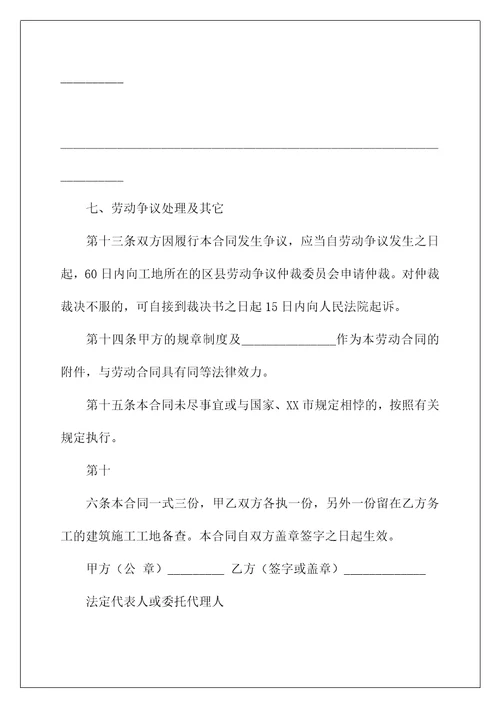 __________

____________________________________________________________

__________

七、劳动争议处理及其它

第十三条双方因履行本合同发生争议，应当自劳动争议发生之日起，60日内向工地所在的区县劳动争议仲裁委员会申请仲裁。对仲裁裁决不服的，可自接到裁决书之日起15日内向人民法院起诉。

第十四条甲方的规章制度及______________作为本劳动合同的附件，与劳动合同具有同等法律效力。

第十五条本合同未尽事宜或与国家、XX市规定相悖的，按照有关规定执行。

第十

六条本合同一式三份，甲乙双方各执一份，另外一份留在乙方务工的建筑施工工地备查。本合同自双方盖章签字之日起生效。

甲方（公 章）_________ 乙方（签字或盖章）_____________

法定代表人或委托代理人